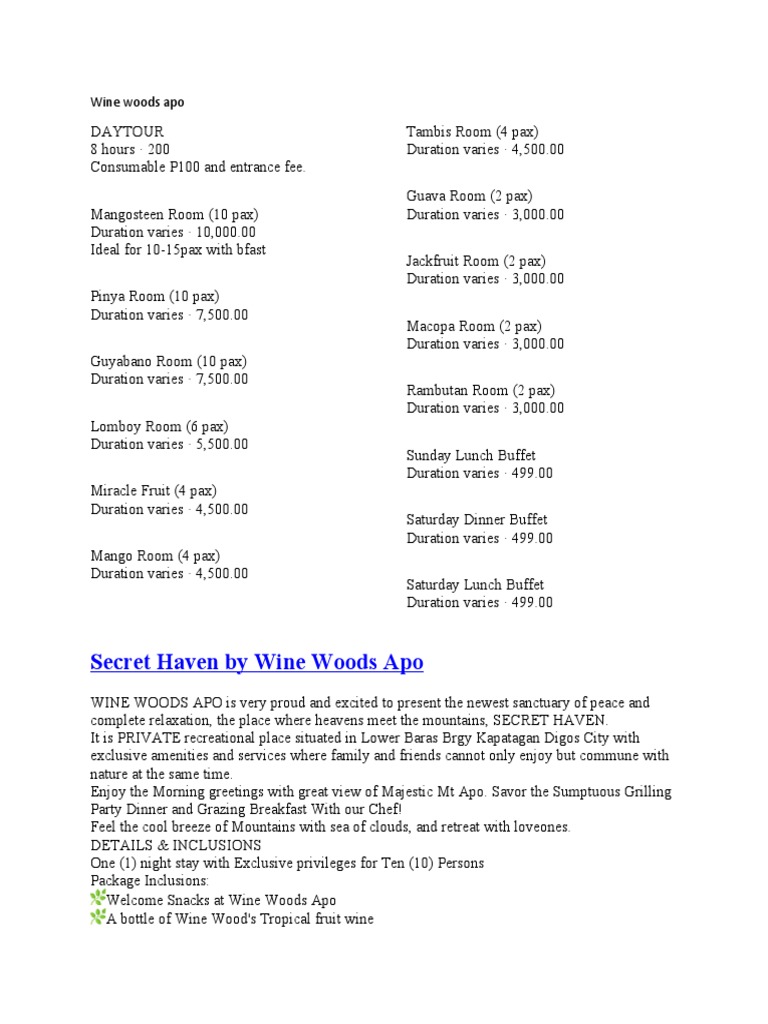 Wine woods apo

DAYTOUR
8 hours · 200
Consumable P100 and entrance fee.

Mangosteen Room (10 pax)
Duration varies · 10,000.00
Ideal for 10-15pax with bfast

Pinya Room (10 pax)
Duration varies · 7,500.00

Guyabano Room (10 pax)
Duration varies · 7,500.00

Lomboy Room (6 pax)
Duration varies · 5,500.00

Miracle Fruit (4 pax)
Duration varies · 4,500.00

Mango Room (4 pax)
Duration varies · 4,500.00

Tambis Room (4 pax)
Duration varies · 4,500.00

Guava Room (2 pax)
Duration varies · 3,000.00

Jackfruit Room (2 pax)
Duration varies · 3,000.00

Macopa Room (2 pax)
Duration varies · 3,000.00

Rambutan Room (2 pax)
Duration varies · 3,000.00

Sunday Lunch Buffet
Duration varies · 499.00

Saturday Dinner Buffet
Duration varies · 499.00

Saturday Lunch Buffet
Duration varies · 499.00

Secret Haven by Wine Woods Apo

WINE WOODS APO is very proud and excited to present the newest sanctuary of peace and complete relaxation, the place where heavens meet the mountains, SECRET HAVEN.
It is PRIVATE recreational place situated in Lower Baras Brgy Kapatagan Digos City with exclusive amenities and services where family and friends cannot only enjoy but commune with nature at the same time.
Enjoy the Morning greetings with great view of Majestic Mt Apo. Savor the Sumptuous Grilling Party Dinner and Grazing Breakfast With our Chef!
Feel the cool breeze of Mountains with sea of clouds, and retreat with loveones.
DETAILS & INCLUSIONS
One (1) night stay with Exclusive privileges for Ten (10) Persons
Package Inclusions:
Welcome Snacks at Wine Woods Apo
A bottle of Wine Wood's Tropical fruit wine